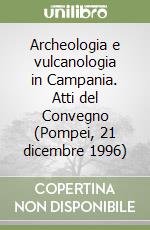 unilibro

Archeologia e vulcanologia in Campania. Atti del Convegno (Pompei, 21 dicembre 1996)

COPERTINA NON DISPONIBILE